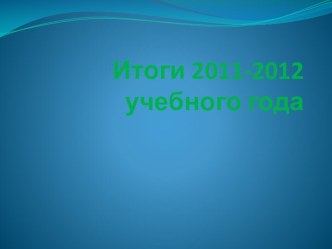 Итоги 2011-2012 учебного года